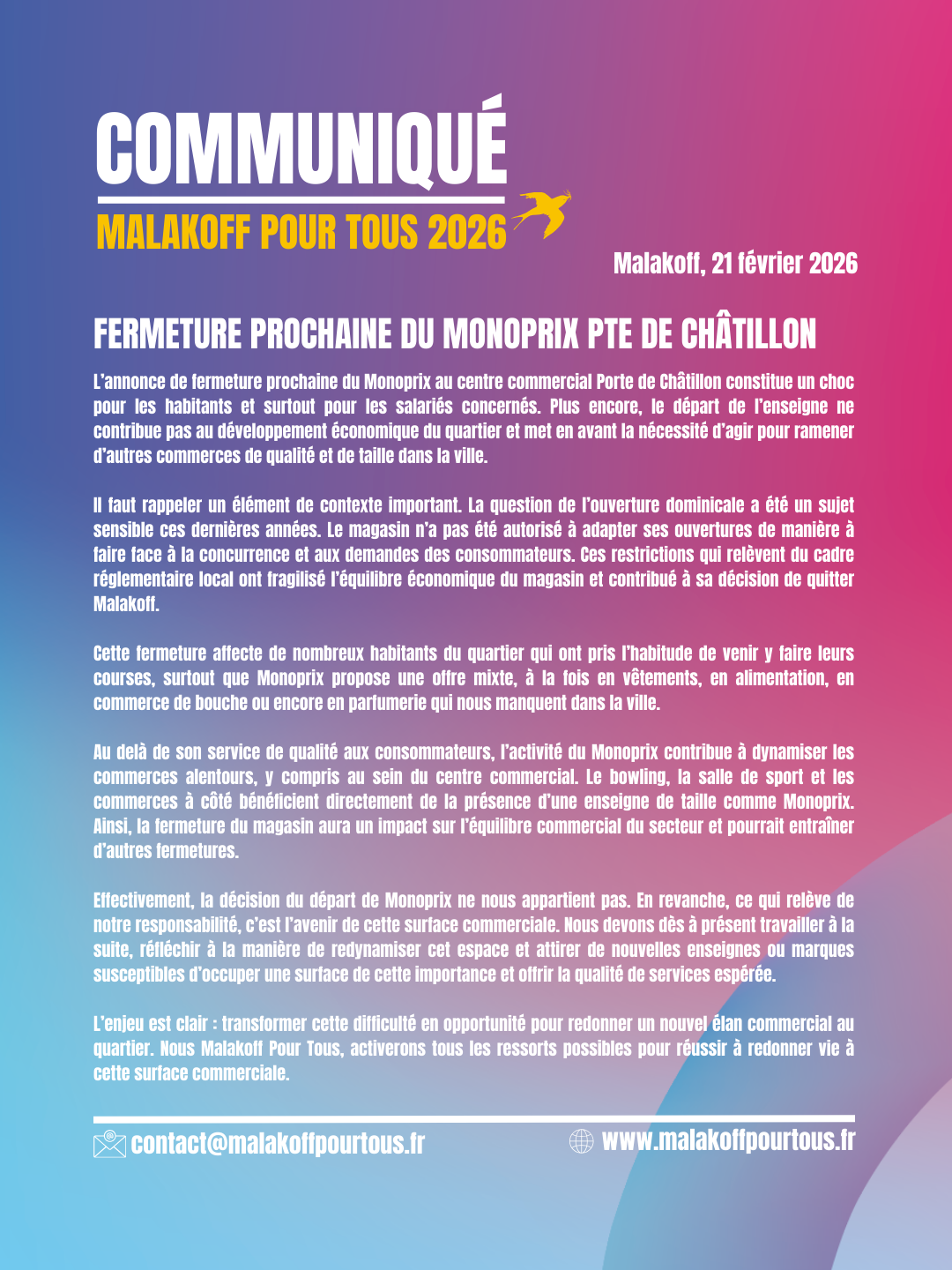 COMMUNIQUÉ

MALAKOFF POUR TOUS 2026

Malakoff, 21 février 2026

FERMETURE PROCHAINE DU MONOPRIX PTE DE CHÂTILLON

L'annonce de fermeture prochaine du Monoprix au centre commercial Porte de Châtillon constitue un choc pour les habitants et surtout pour les salariés concernés. Plus encore, le départ de l'enseigne ne contribue pas au développement économique du quartier et met en avant la nécessité d'agir pour ramener d'autres commerces de qualité et de taille dans la ville.

Il faut rappeler un élément de contexte important. La question de l'ouverture dominicale a été un sujet sensible ces dernières années. Le magasin n'a pas été autorisé à adapter ses ouvertures de manière à faire face à la concurrence et aux demandes des consommateurs. Ces restrictions qui relèvent du cadre réglementaire local ont fragilisé l'équilibre économique du magasin et contribué à sa décision de quitter Malakoff.

Cette fermeture affecte de nombreux habitants du quartier qui ont pris l'habitude de venir y faire leurs courses, surtout que Monoprix propose une offre mixte, à la fois en vêtements, en alimentation, en commerce de bouche ou encore en parfumerie qui nous manquent dans la ville.

Au delà de son service de qualité aux consommateurs, l'activité du Monoprix contribue à dynamiser les commerces alentours, y compris au sein du centre commercial. Le bowling, la salle de sport et les commerces à côté bénéficient directement de la présence d'une enseigne de taille comme Monoprix. Ainsi, la fermeture du magasin aura un impact sur l'équilibre commercial du secteur et pourrait entraîner d'autres fermetures.

Effectivement, la décision du départ de Monoprix ne nous appartient pas. En revanche, ce qui relève de notre responsabilité, c'est l'avenir de cette surface commerciale. Nous devons dès à présent travailler à la suite, réfléchir à la manière de redynamiser cet espace et attirer de nouvelles enseignes ou marques susceptibles d'occuper une surface de cette importance et offrir la qualité de services espérée.

L'enjeu est clair : transformer cette difficulté en opportunité pour redonner un nouvel élan commercial au quartier. Nous Malakoff Pour Tous, activerons tous les ressorts possibles pour réussir à redonner vie à cette surface commerciale.

contact@malakoffpourtous.fr
www.malakoffpourtous.fr